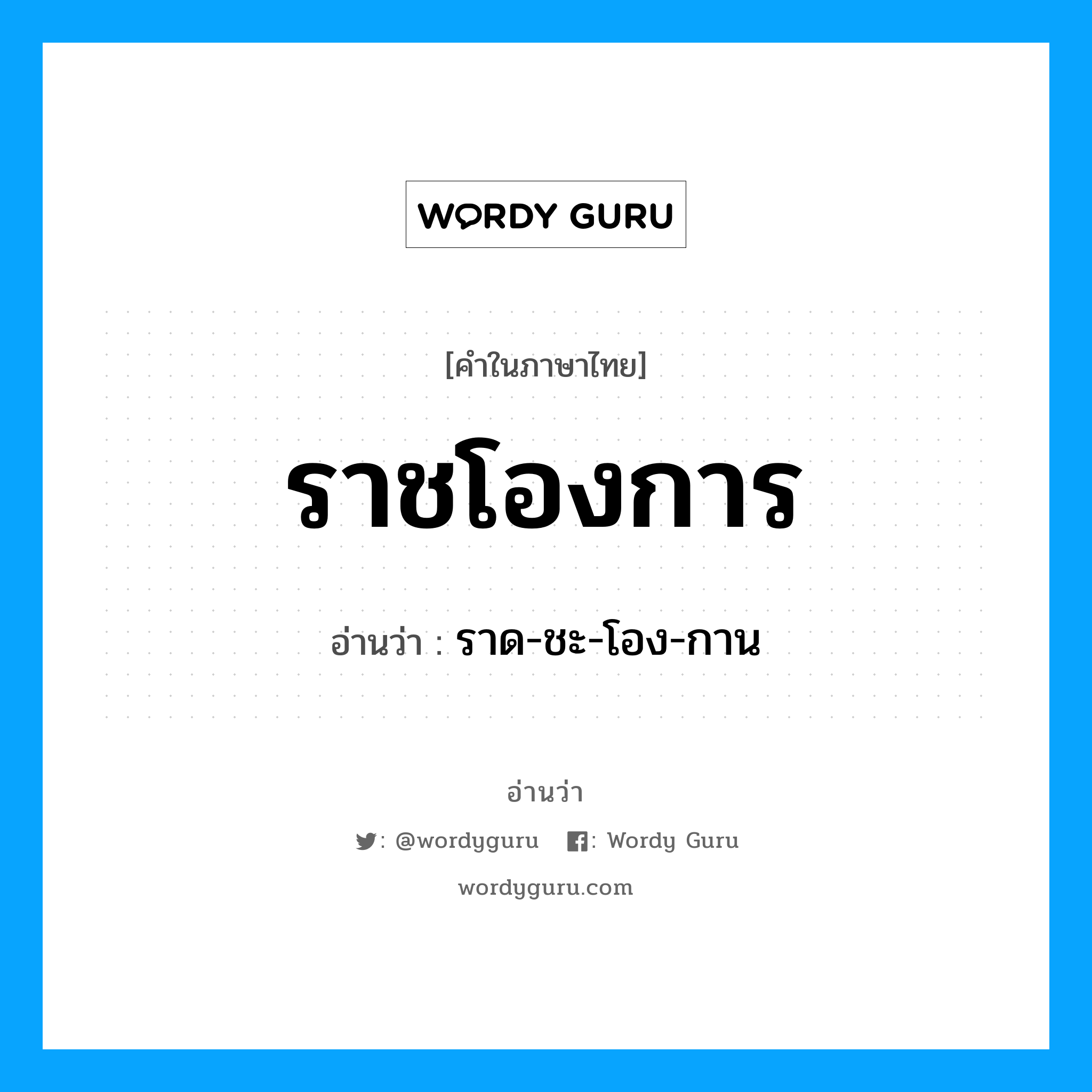 WORDY GURU

[คำในภาษาไทย]

ราชโองการ

อ่านว่า : ราด-ชะ-โอง-กาน

อ่านว่า

: @wordyguru : Wordy Guru

wordyguru.com